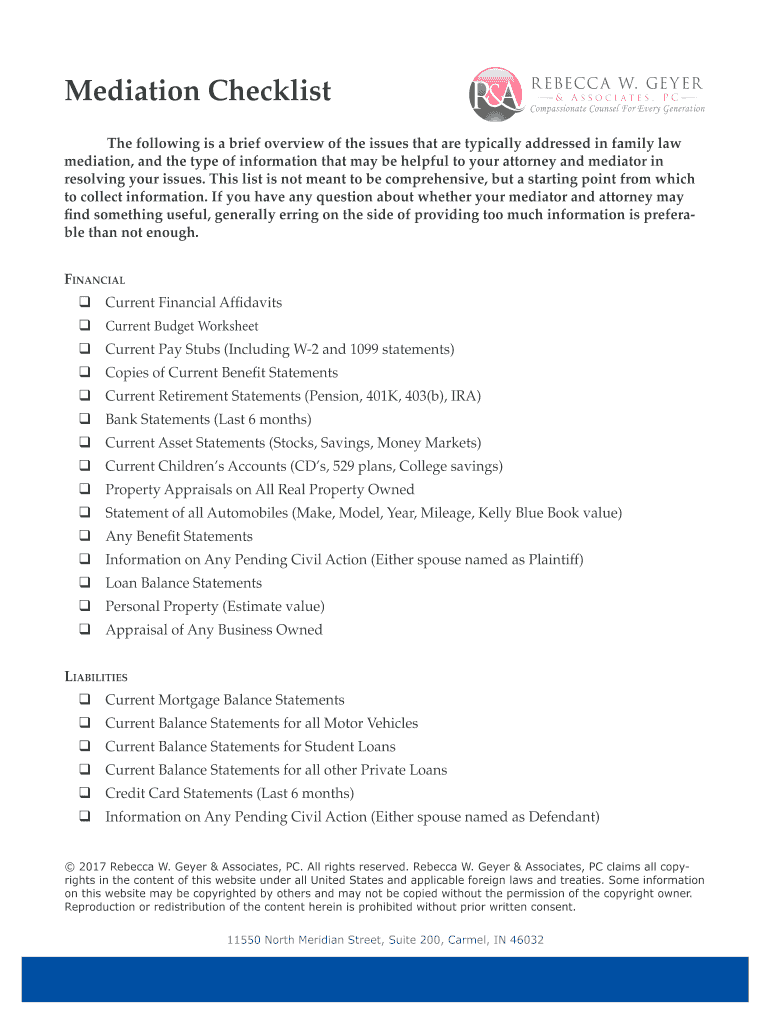 Mediation Checklist

R&A REBECCA W. GEYER & ASSOCIATES, PC Compassionate Counsel For Every Generation

The following is a brief overview of the issues that are typically addressed in family law mediation, and the type of information that may be helpful to your attorney and mediator in resolving your issues. This list is not meant to be comprehensive, but a starting point from which to collect information. If you have any question about whether your mediator and attorney may find something useful, generally erring on the side of providing too much information is preferable than not enough.

FINANCIAL
❑ Current Financial Affidavits
❑ Current Budget Worksheet
❑ Current Pay Stubs (Including W-2 and 1099 statements)
❑ Copies of Current Benefit Statements
❑ Current Retirement Statements (Pension, 401K, 403(b), IRA)
❑ Bank Statements (Last 6 months)
❑ Current Asset Statements (Stocks, Savings, Money Markets)
❑ Current Children's Accounts (CD's, 529 plans, College savings)
❑ Property Appraisals on All Real Property Owned
❑ Statement of all Automobiles (Make, Model, Year, Mileage, Kelly Blue Book value)
❑ Any Benefit Statements
❑ Information on Any Pending Civil Action (Either spouse named as Plaintiff)
❑ Loan Balance Statements
❑ Personal Property (Estimate value)
❑ Appraisal of Any Business Owned

LIABILITIES
❑ Current Mortgage Balance Statements
❑ Current Balance Statements for all Motor Vehicles
❑ Current Balance Statements for Student Loans
❑ Current Balance Statements for all other Private Loans
❑ Credit Card Statements (Last 6 months)
❑ Information on Any Pending Civil Action (Either spouse named as Defendant)

© 2017 Rebecca W. Geyer & Associates, PC. All rights reserved. Rebecca W. Geyer & Associates, PC claims all copyrights in the content of this website under all United States and applicable foreign laws and treaties. Some information on this website may be copyrighted by others and may not be copied without the permission of the copyright owner. Reproduction or redistribution of the content herein is prohibited without prior written consent.

11550 North Meridian Street, Suite 200, Carmel, IN 46032